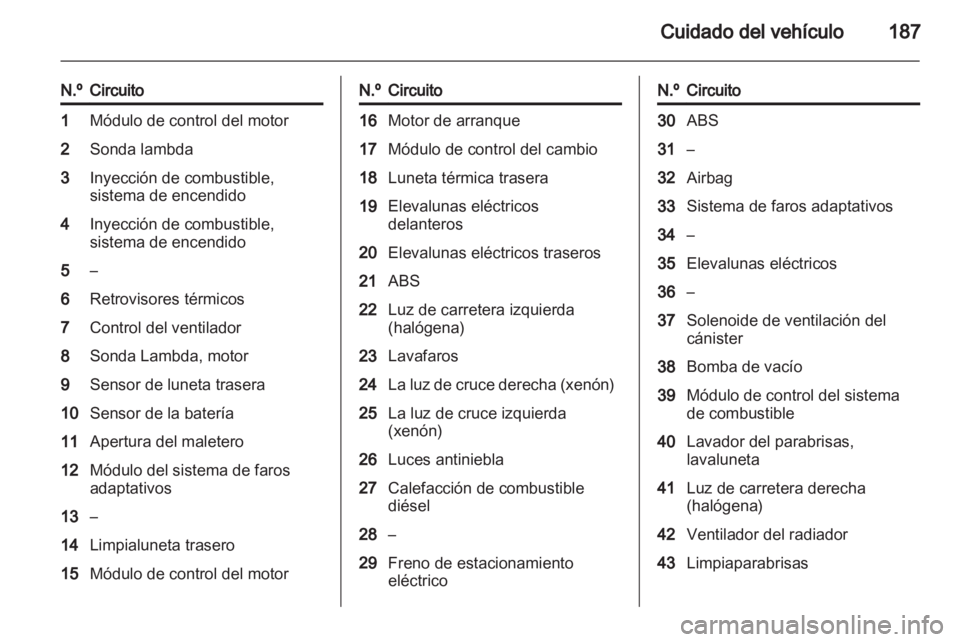 Cuidado del vehículo 187

| N.º | Circuito |
|---|---|
| 1 | Módulo de control del motor |
| 2 | Sonda lambda |
| 3 | Inyección de combustible, sistema de encendido |
| 4 | Inyección de combustible, sistema de encendido |
| 5 | – |
| 6 | Retrovisores térmicos |
| 7 | Control del ventilador |
| 8 | Sonda Lambda, motor |
| 9 | Sensor de luneta trasera |
| 10 | Sensor de la batería |
| 11 | Apertura del maletero |
| 12 | Módulo del sistema de faros adaptativos |
| 13 | – |
| 14 | Limpialuneta trasero |
| 15 | Módulo de control del motor |

| N.º | Circuito |
|---|---|
| 16 | Motor de arranque |
| 17 | Módulo de control del cambio |
| 18 | Luneta térmica trasera |
| 19 | Elevalunas eléctricos delanteros |
| 20 | Elevalunas eléctricos traseros |
| 21 | ABS |
| 22 | Luz de carretera izquierda (halógena) |
| 23 | Lavafaros |
| 24 | La luz de cruce derecha (xenón) |
| 25 | La luz de cruce izquierda (xenón) |
| 26 | Luces antiniebla |
| 27 | Calefacción de combustible diésel |
| 28 | – |
| 29 | Freno de estacionamiento eléctrico |

| N.º | Circuito |
|---|---|
| 30 | ABS |
| 31 | – |
| 32 | Airbag |
| 33 | Sistema de faros adaptativos |
| 34 | – |
| 35 | Elevalunas eléctricos |
| 36 | – |
| 37 | Solenoide de ventilación del cánister |
| 38 | Bomba de vacío |
| 39 | Módulo de control del sistema de combustible |
| 40 | Lavador del parabrisas, lavaluneta |
| 41 | Luz de carretera derecha (halógena) |
| 42 | Ventilador del radiador |
| 43 | Limpiaparabrisas |

carmanualsonline.info